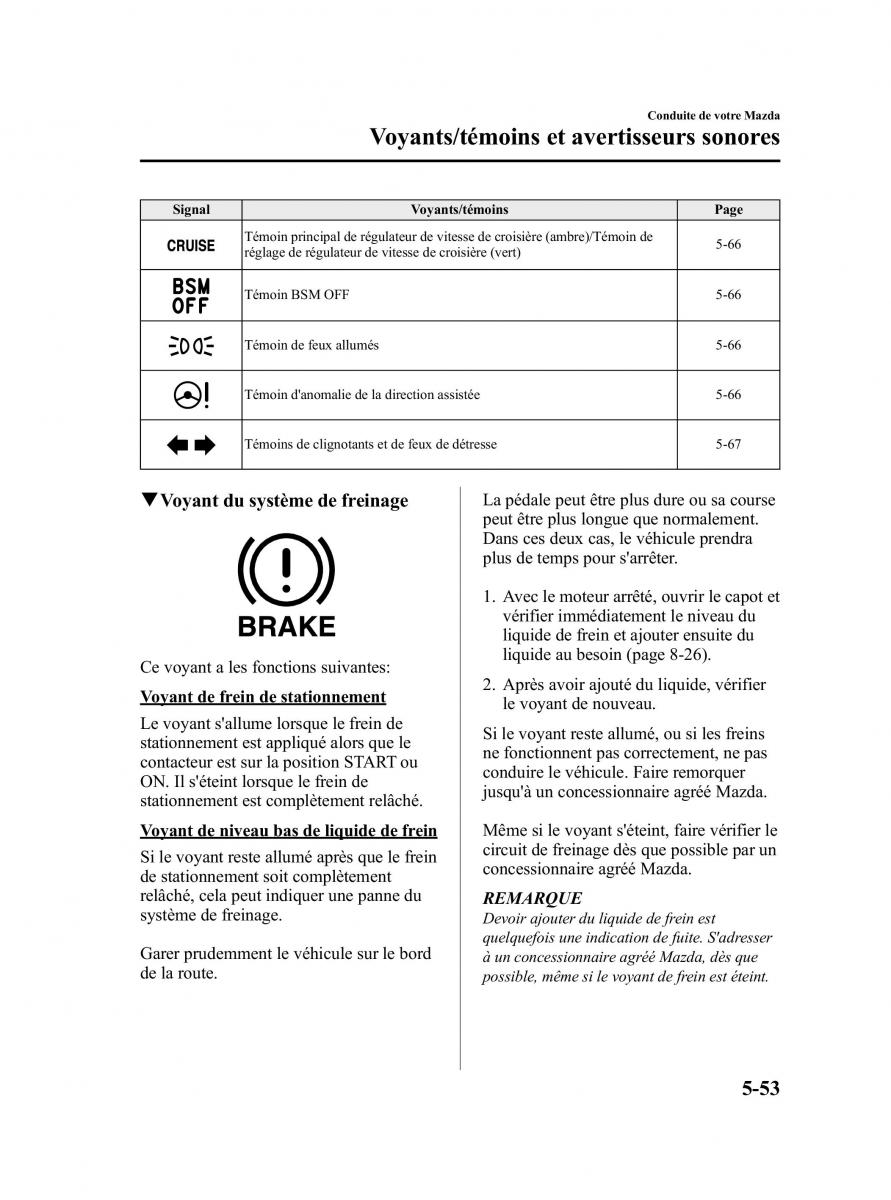 Conduite de votre Mazda
Voyants/témoins et avertisseurs sonores

| Signal | Voyants/témoins | Page |
|---|---|---|
| CRUISE | Témoin principal de régulateur de vitesse de croisière (ambre)/Témoin de réglage de régulateur de vitesse de croisière (vert) | 5-66 |
| BSM OFF | Témoin BSM OFF | 5-66 |
|  | Témoin de feux allumés | 5-66 |
|  | Témoin d'anomalie de la direction assistée | 5-66 |
|  | Témoins de clignotants et de feux de détresse | 5-67 |

▼Voyant du système de freinage

BRAKE

Ce voyant a les fonctions suivantes:

Voyant de frein de stationnement

Le voyant s'allume lorsque le frein de stationnement est appliqué alors que le contacteur est sur la position START ou ON. Il s'éteint lorsque le frein de stationnement est complètement relâché.

Voyant de niveau bas de liquide de frein

Si le voyant reste allumé après que le frein de stationnement soit complètement relâché, cela peut indiquer une panne du système de freinage.

Garer prudemment le véhicule sur le bord de la route.

La pédale peut être plus dure ou sa course peut être plus longue que normalement. Dans ces deux cas, le véhicule prendra plus de temps pour s'arrêter.

1. Avec le moteur arrêté, ouvrir le capot et vérifier immédiatement le niveau du liquide de frein et ajouter ensuite du liquide au besoin (page 8-26).

2. Après avoir ajouté du liquide, vérifier le voyant de nouveau.

Si le voyant reste allumé, ou si les freins ne fonctionnent pas correctement, ne pas conduire le véhicule. Faire remorquer jusqu'à un concessionnaire agréé Mazda.

Même si le voyant s'éteint, faire vérifier le circuit de freinage dès que possible par un concessionnaire agréé Mazda.

REMARQUE
Devoir ajouter du liquide de frein est quelquefois une indication de fuite. S'adresser à un concessionnaire agréé Mazda, dès que possible, même si le voyant de frein est éteint.

5-53